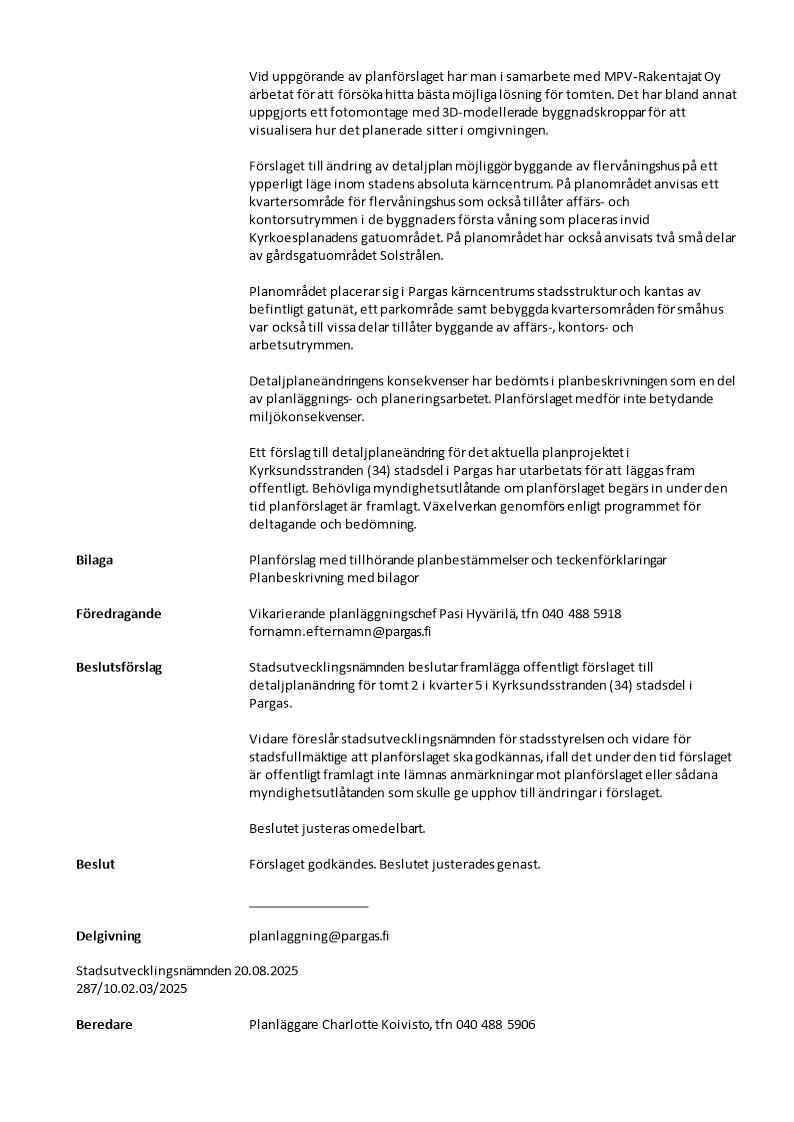 Vid uppgörande av planförslaget har man i samarbete med MPV-Rakentajat Oy arbetat för att försöka hitta bästa möjliga lösning för tomten. Det har bland annat uppgjorts ett fotomontage med 3D-modellerade byggnadskroppar för att visualisera hur det planerade sitter i omgivningen.

Förslaget till ändring av detaljplan möjliggör byggande av flervåningshus på ett ypperligt läge inom stadens absoluta kärncentrum. På planområdet anvisas ett kvartersområde för flervåningshus som också tillåter affärs- och kontorsutrymmen i de byggnaders första våning som placeras invid Kyrkoesplanadens gatuområdet. På planområdet har också anvisats två små delar av gårdsgatuområdet Solstrålen.

Planområdet placerar sig i Pargas kärncentrums stadsstruktur och kantas av befintligt gatunät, ett parkområde samt bebyggda kvartersområden för småhus var också till vissa delar tillåter byggande av affärs-, kontors- och arbetsutrymmen.

Detaljplaneändringens konsekvenser har bedömts i planbeskrivningen som en del av planläggnings- och planeringsarbetet. Planförslaget medför inte betydande miljökonsekvenser.

Ett förslag till detaljplaneändring för det aktuella planprojektet i Kyrksundsstranden (34) stadsdel i Pargas har utarbetats för att läggas fram offentligt. Behövliga myndighetsutlåtande om planförslaget begärs in under den tid planförslaget är framlagt. Växelverkan genomförs enligt programmet för deltagande och bedömning.

Bilaga

Planförslag med tillhörande planbestämmelser och teckenförklaringar
Planbeskrivning med bilagor

Föredragande

Vikarierande planläggningschef Pasi Hyvärilä, tfn 040 488 5918
fornamn.efternamn@pargas.fi

Beslutsförslag

Stadsutvecklingsnämnden beslutar framlägga offentligt förslaget till detaljplanändring för tomt 2 i kvarter 5 i Kyrksundsstranden (34) stadsdel i Pargas.

Vidare föreslår stadsutvecklingsnämnden för stadsstyrelsen och vidare för stadsfullmäktige att planförslaget ska godkännas, ifall det under den tid förslaget är offentligt framlagt inte lämnas anmärkningar mot planförslaget eller sådana myndighetsutlåtanden som skulle ge upphov till ändringar i förslaget.

Beslutet justeras omedelbart.

Beslut

Förslaget godkändes. Beslutet justerades genast.

Delgivning

planlaggning@pargas.fi

Stadsutvecklingsnämnden 20.08.2025
287/10.02.03/2025

Beredare

Planläggare Charlotte Koivisto, tfn 040 488 5906